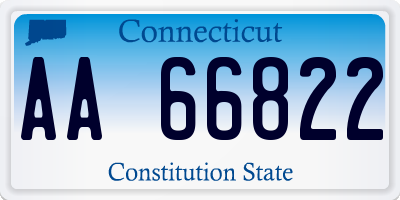 Connecticut

AA 66822

Constitution State